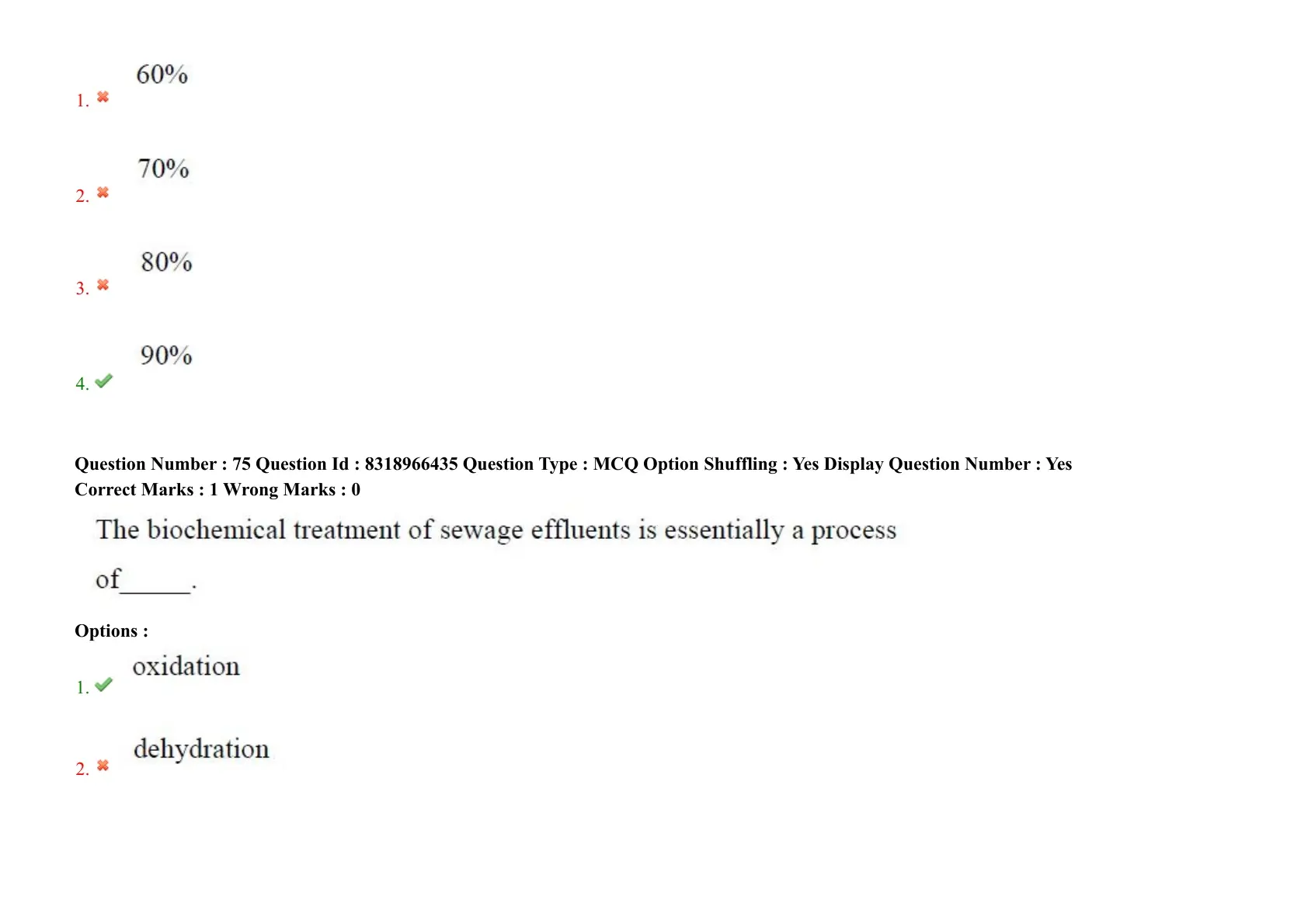 1. ✖ 60%

2. ✖ 70%

3. ✖ 80%

4. ✔ 90%

Question Number : 75 Question Id : 8318966435 Question Type : MCQ Option Shuffling : Yes Display Question Number : Yes
Correct Marks : 1 Wrong Marks : 0

The biochemical treatment of sewage effluents is essentially a process of____.

Options :

1. ✔ oxidation

2. ✖ dehydration